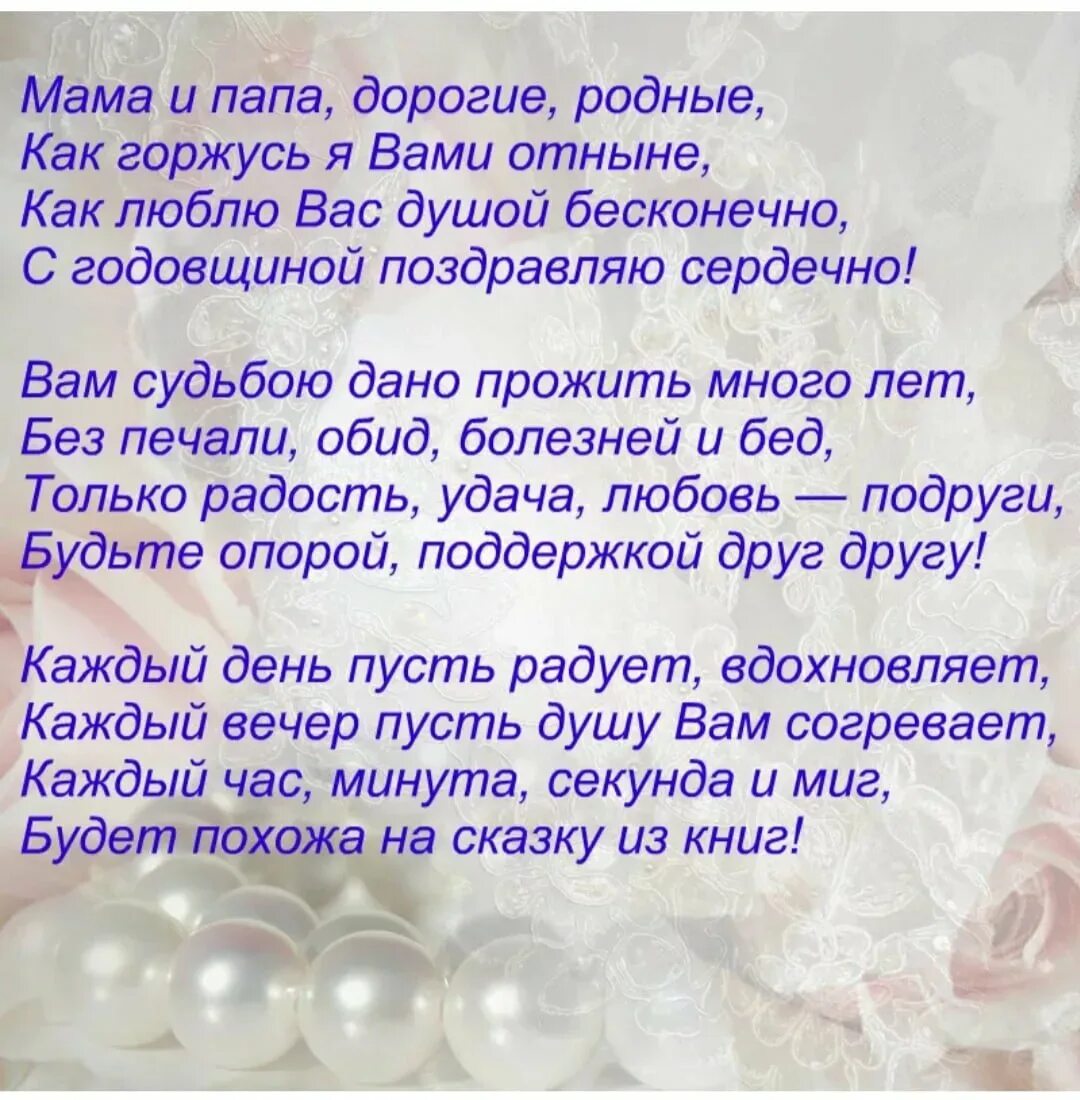 Мама и папа, дорогие, родные,
Как горжусь я Вами отныне,
Как люблю Вас душой бесконечно,
С годовщиной поздравляю сердечно!

Вам судьбою дано прожить много лет,
Без печали, обид, болезней и бед,
Только радость, удача, любовь — подруги,
Будьте опорой, поддержкой друг другу!

Каждый день пусть радует, вдохновляет,
Каждый вечер пусть душу Вам согревает,
Каждый час, минута, секунда и миг,
Будет похожа на сказку из книг!